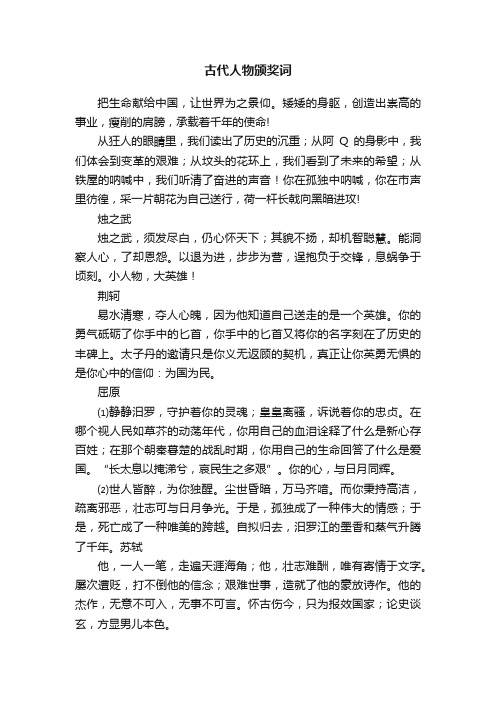 古代人物颁奖词

把生命献给中国，让世界为之景仰。矮矮的身躯，创造出崇高的事业，瘦削的肩膀，承载着千年的使命!

从狂人的眼睛里，我们读出了历史的沉重；从阿 Q 的身影中，我们体会到变革的艰难；从坟头的花环上，我们看到了未来的希望；从铁屋的呐喊中，我们听清了奋进的声音！你在孤独中呐喊，你在市声里彷徨，采一片朝花为自己送行，荷一杆长戟向黑暗进攻!

烛之武

烛之武，须发尽白，仍心怀天下；其貌不扬，却机智聪慧。能洞察人心，了却恩怨。以退为进，步步为营，逞抱负于交锋，息蜗争于顷刻。小人物，大英雄！

荆轲

易水清寒，夺人心魄，因为他知道自己送走的是一个英雄。你的勇气砥砺了你手中的匕首，你手中的匕首又将你的名字刻在了历史的丰碑上。太子丹的邀请只是你义无返顾的契机，真正让你英勇无惧的是你心中的信仰：为国为民。

屈原

⑴静静汨罗，守护着你的灵魂；皇皇离骚，诉说着你的忠贞。在哪个视人民如草芥的动荡年代，你用自己的血泪诠释了什么是新心存百姓；在那个朝秦暮楚的战乱时期，你用自己的生命回答了什么是爱国。“长太息以掩涕兮，哀民生之多艰”。你的心，与日月同辉。

⑵世人皆醉，为你独醒。尘世昏暗，万马齐喑。而你秉持高洁，疏离邪恶，壮志可与日月争光。于是，孤独成了一种伟大的情感；于是，死亡成了一种唯美的跨越。自拟归去，汨罗江的墨香和蒸气升腾了千年。苏轼

他，一人一笔，走遍天涯海角；他，壮志难酬，唯有寄情于文字。屡次遭贬，打不倒他的信念；艰难世事，造就了他的豪放诗作。他的杰作，无意不可入，无事不可言。怀古伤今，只为报效国家；论史谈玄，方显男儿本色。